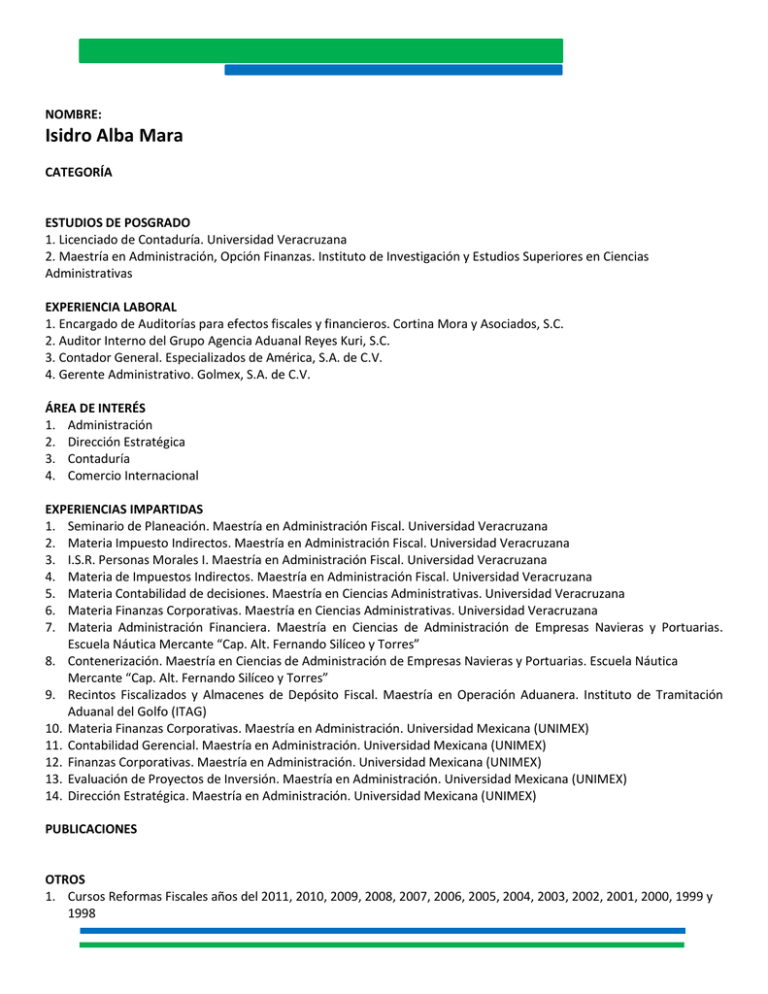 NOMBRE:
Isidro Alba Mara

CATEGORÍA

ESTUDIOS DE POSGRADO
1. Licenciado de Contaduría. Universidad Veracruzana
2. Maestría en Administración, Opción Finanzas. Instituto de Investigación y Estudios Superiores en Ciencias Administrativas

EXPERIENCIA LABORAL
1. Encargado de Auditorías para efectos fiscales y financieros. Cortina Mora y Asociados, S.C.
2. Auditor Interno del Grupo Agencia Aduanal Reyes Kuri, S.C.
3. Contador General. Especializados de América, S.A. de C.V.
4. Gerente Administrativo. Golmex, S.A. de C.V.

ÁREA DE INTERÉS
1. Administración
2. Dirección Estratégica
3. Contaduría
4. Comercio Internacional

EXPERIENCIAS IMPARTIDAS
1. Seminario de Planeación. Maestría en Administración Fiscal. Universidad Veracruzana
2. Materia Impuesto Indirectos. Maestría en Administración Fiscal. Universidad Veracruzana
3. I.S.R. Personas Morales I. Maestría en Administración Fiscal. Universidad Veracruzana
4. Materia de Impuestos Indirectos. Maestría en Administración Fiscal. Universidad Veracruzana
5. Materia Contabilidad de decisiones. Maestría en Ciencias Administrativas. Universidad Veracruzana
6. Materia Finanzas Corporativas. Maestría en Ciencias Administrativas. Universidad Veracruzana
7. Materia Administración Financiera. Maestría en Ciencias de Administración de Empresas Navieras y Portuarias. Escuela Náutica Mercante "Cap. Alt. Fernando Silíceo y Torres"
8. Contenerización. Maestría en Ciencias de Administración de Empresas Navieras y Portuarias. Escuela Náutica Mercante "Cap. Alt. Fernando Silíceo y Torres"
9. Recintos Fiscalizados y Almacenes de Depósito Fiscal. Maestría en Operación Aduanera. Instituto de Tramitación Aduanal del Golfo (ITAG)
10. Materia Finanzas Corporativas. Maestría en Administración. Universidad Mexicana (UNIMEX)
11. Contabilidad Gerencial. Maestría en Administración. Universidad Mexicana (UNIMEX)
12. Finanzas Corporativas. Maestría en Administración. Universidad Mexicana (UNIMEX)
13. Evaluación de Proyectos de Inversión. Maestría en Administración. Universidad Mexicana (UNIMEX)
14. Dirección Estratégica. Maestría en Administración. Universidad Mexicana (UNIMEX)

PUBLICACIONES

OTROS
1. Cursos Reformas Fiscales años del 2011, 2010, 2009, 2008, 2007, 2006, 2005, 2004, 2003, 2002, 2001, 2000, 1999 y 1998